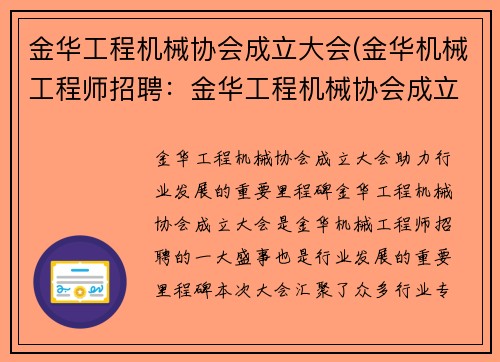 金华工程机械协会成立大会(金华机械工程师招聘：金华工程机械协会成立

金华工程机械协会成立大会助力行业发展的重要里程碑金华工程机械协会成立大会是金华机械工程师招聘的一大盛事也是行业发展的重要里程碑本次大会汇聚了众多行业专